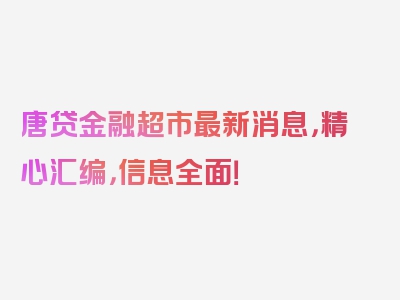 唐贷金融超市最新消息，精心汇编，信息全面！